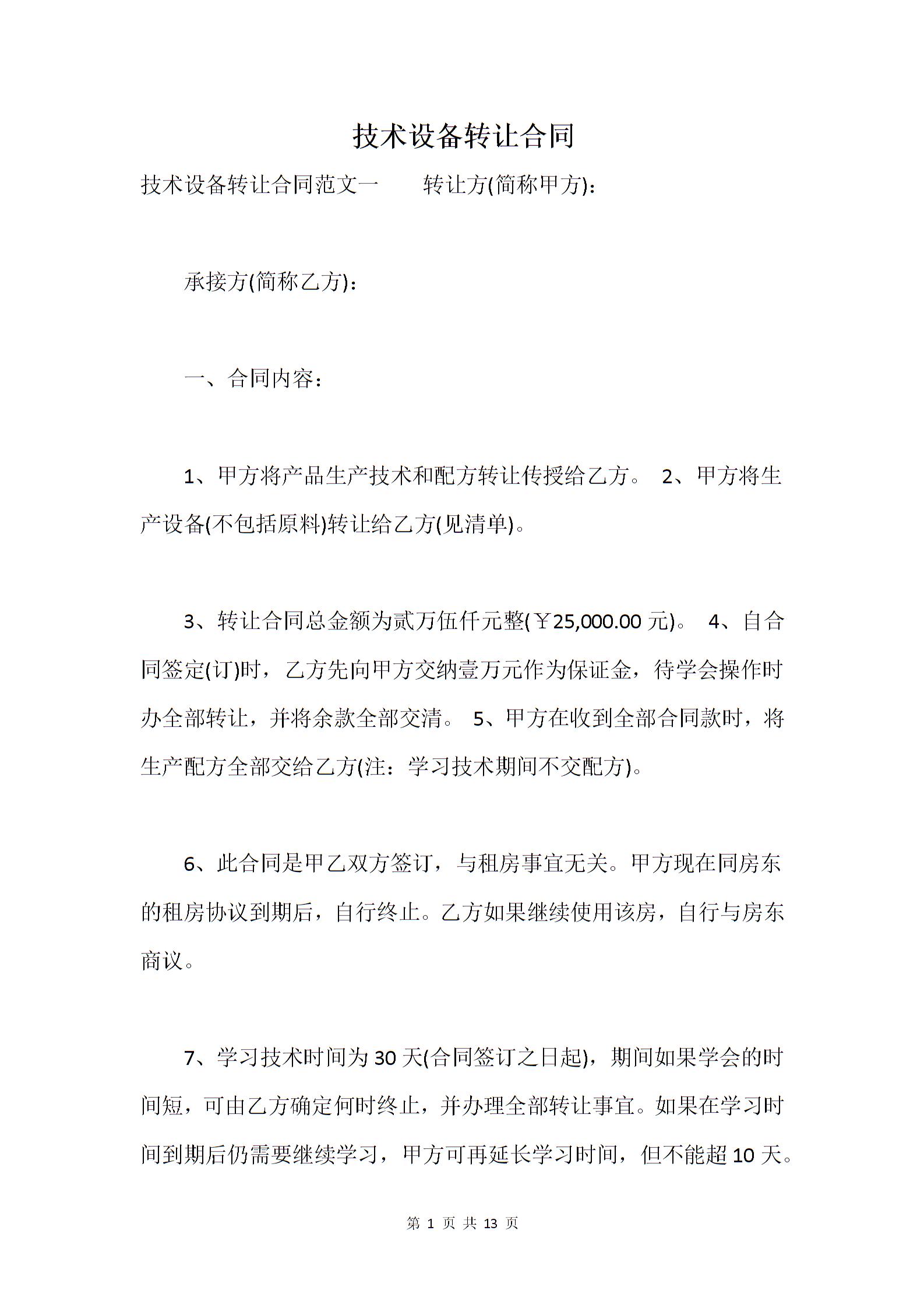 技术设备转让合同

技术设备转让合同范文一　　转让方(简称甲方)：

承接方(简称乙方)：

一、合同内容：

1、甲方将产品生产技术和配方转让传授给乙方。 2、甲方将生产设备(不包括原料)转让给乙方(见清单)。

3、转让合同总金额为贰万伍仟元整(￥25,000.00 元)。 4、自合同签定(订)时，乙方先向甲方交纳壹万元作为保证金，待学会操作时办全部转让，并将余款全部交清。 5、甲方在收到全部合同款时，将生产配方全部交给乙方(注：学习技术期间不交配方)。

6、此合同是甲乙双方签订，与租房事宜无关。甲方现在同房东的租房协议到期后，自行终止。乙方如果继续使用该房，自行与房东商议。

7、学习技术时间为 30 天(合同签订之日起)，期间如果学会的时间短，可由乙方确定何时终止，并办理全部转让事宜。如果在学习时间到期后仍需要继续学习，甲方可再延长学习时间，但不能超 10 天。

第 1 页 共 13 页